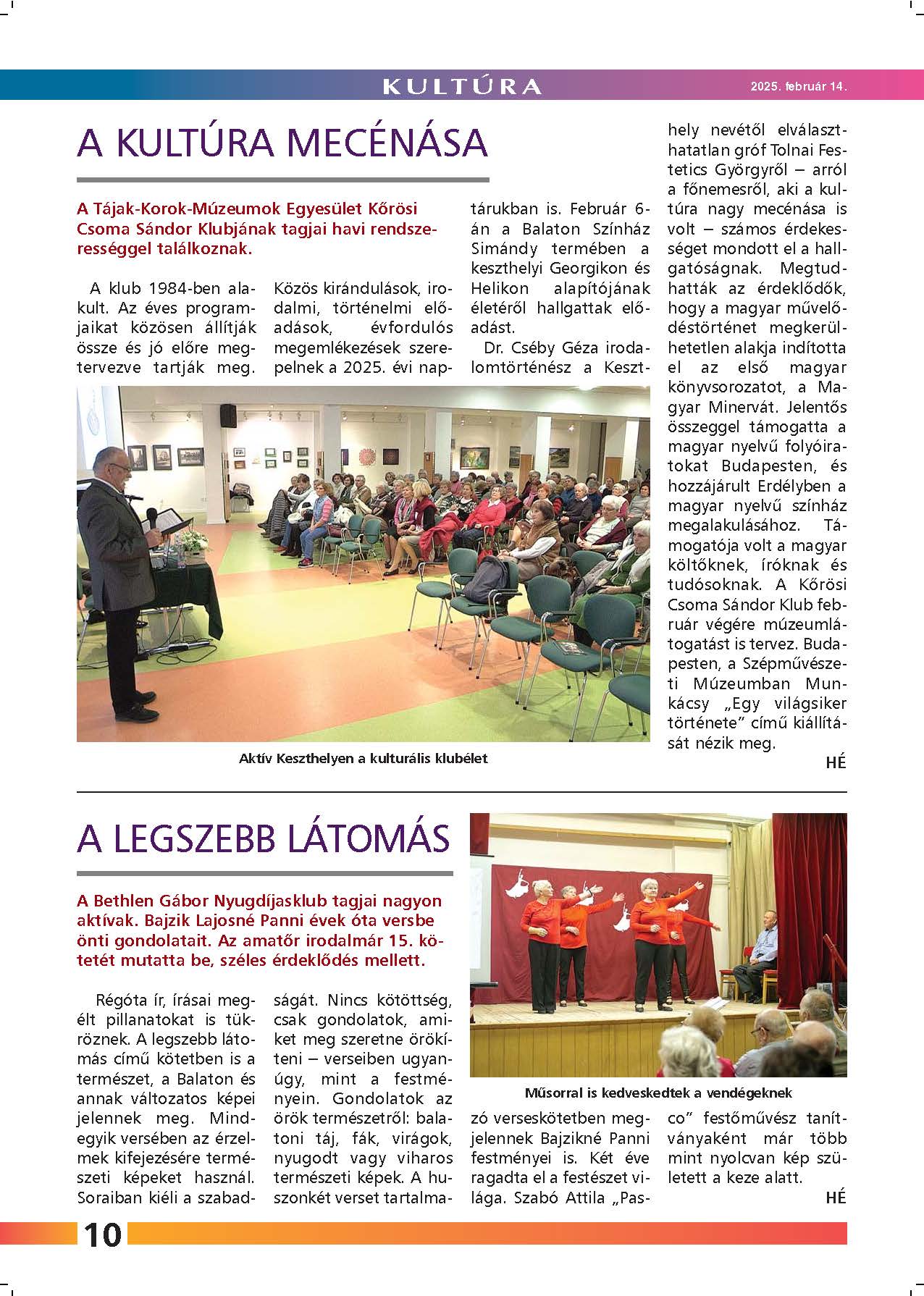 KULTÚRA

2025. február 14.

A KULTÚRA MECÉNÁSA

A Tájak-Korok-Múzeumok Egyesület Kőrösi Csoma Sándor Klubjának tagjai havi rendszerességgel találkoznak.

A klub 1984-ben alakult. Az éves programjaikat közösen állítják össze és jó előre megtervezve tartják meg. Közös kirándulások, irodalmi, történelmi előadások, évfordulós megemlékezések szerepelnek a 2025. évi naptárukban is. Február 6-án a Balaton Színház Simándy termében a keszthelyi Georgikon és Helikon alapítójának életéről hallgattak előadást.

Dr. Cséby Géza irodalomtörténész a Keszthely nevétől elválaszthatatlan gróf Tolnai Festetics Györgyről – arról a főnemesről, aki a kultúra nagy mecénása is volt – számos érdekességet mondott el a hallgatóságnak. Megtudhatták az érdeklődők, hogy a magyar művelődéstörténet megkerülhetetlen alakja indította el az első magyar könyvsorozatot, a Magyar Minervát. Jelentős összeggel támogatta a magyar nyelvű folyóiratokat Budapesten, és hozzájárult Erdélyben a magyar nyelvű színház megalakulásához. Támogatója volt a magyar költőknek, íróknak és tudósoknak. A Kőrösi Csoma Sándor Klub február végére múzeumlátogatást is tervez. Budapesten, a Szépművészeti Múzeumban Munkácsy „Egy világsiker története” című kiállítását nézik meg.

HÉ

Aktív Keszthelyen a kulturális klubélet

A LEGSZEBB LÁTOMÁS

A Bethlen Gábor Nyugdíjasklub tagjai nagyon aktívak. Bajzik Lajosné Panni évek óta versbe önti gondolatait. Az amatőr irodalmár 15. kötetét mutatta be, széles érdeklődés mellett.

Régóta ír, írásai megélt pillanatokat is tükröznek. A legszebb látomás című kötetben is a természet, a Balaton és annak változatos képei jelennek meg. Mindegyik versében az érzelmek kifejezésére természeti képeket használ. Soraiban kiéli a szabadságát. Nincs kötöttség, csak gondolatok, amiket meg szeretne örökíteni – verseiben ugyanúgy, mint a festményein. Gondolatok az örök természetről: balatoni táj, fák, virágok, nyugodt vagy viharos természeti képek. A huszonkét verset tartalmazó verseskötetben megjelennek Bajzikné Panni festményei is. Két éve ragadta el a festészet világa. Szabó Attila „Pasco” festőművész tanítványaként már több mint nyolcvan kép született a keze alatt.

HÉ

Műsorral is kedveskedtek a vendégeknek

10